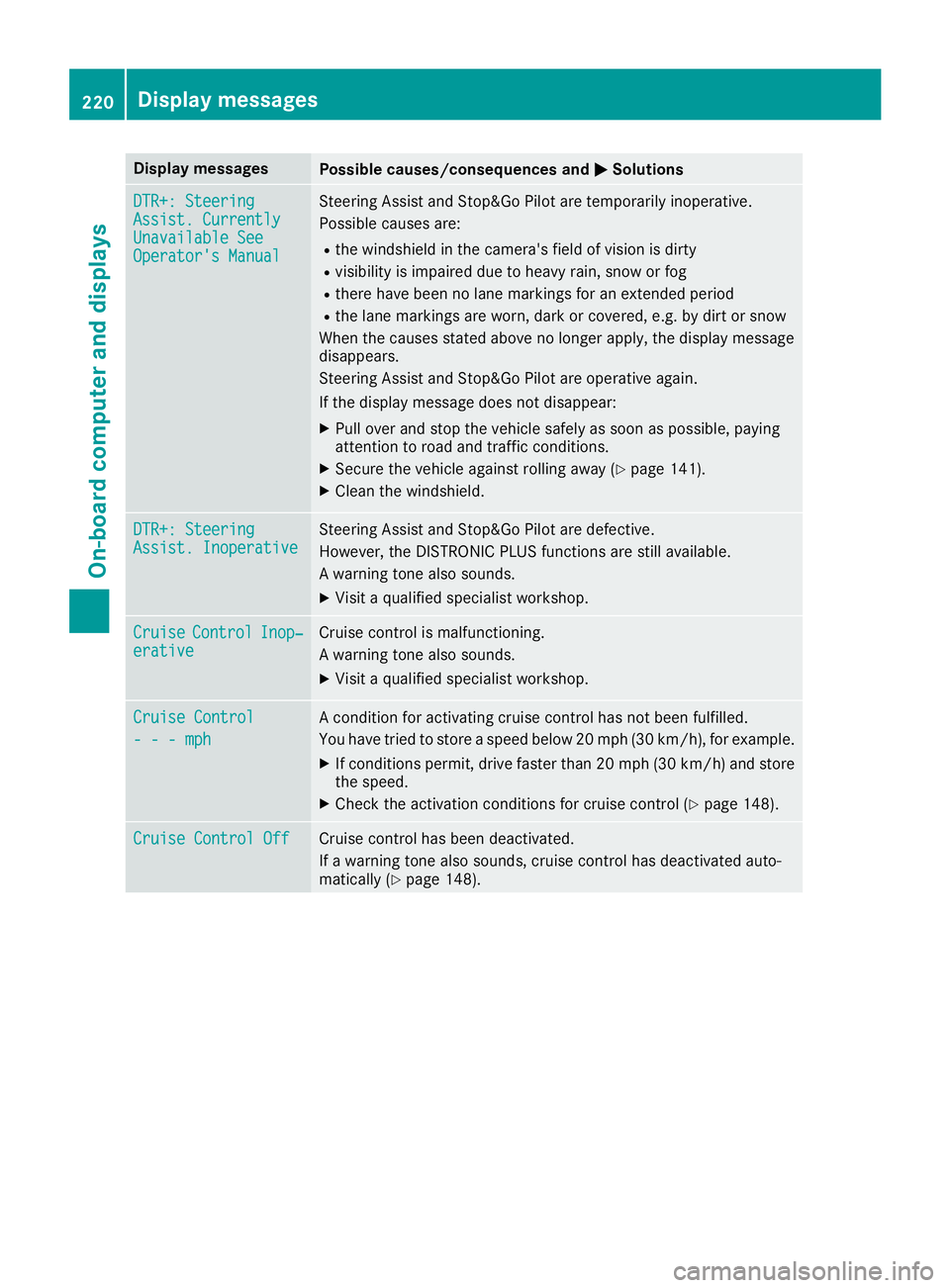 220 Display messages

On-board computer and displays

| Display messages | Possible causes/consequences and ▶ Solutions |
|---|---|
| DTR+: Steering Assist. Currently Unavailable See Operator's Manual | Steering Assist and Stop&Go Pilot are temporarily inoperative. Possible causes are: • the windshield in the camera's field of vision is dirty • visibility is impaired due to heavy rain, snow or fog • there have been no lane markings for an extended period • the lane markings are worn, dark or covered, e.g. by dirt or snow When the causes stated above no longer apply, the display message disappears. Steering Assist and Stop&Go Pilot are operative again. If the display message does not disappear: ▶ Pull over and stop the vehicle safely as soon as possible, paying attention to road and traffic conditions. ▶ Secure the vehicle against rolling away (▷ page 141). ▶ Clean the windshield. |
| DTR+: Steering Assist. Inoperative | Steering Assist and Stop&Go Pilot are defective. However, the DISTRONIC PLUS functions are still available. A warning tone also sounds. ▶ Visit a qualified specialist workshop. |
| Cruise Control Inoperative | Cruise control is malfunctioning. A warning tone also sounds. ▶ Visit a qualified specialist workshop. |
| Cruise Control - - - mph | A condition for activating cruise control has not been fulfilled. You have tried to store a speed below 20 mph (30 km/h), for example. ▶ If conditions permit, drive faster than 20 mph (30 km/h) and store the speed. ▶ Check the activation conditions for cruise control (▷ page 148). |
| Cruise Control Off | Cruise control has been deactivated. If a warning tone also sounds, cruise control has deactivated automatically (▷ page 148). |

carmanualsonline.info